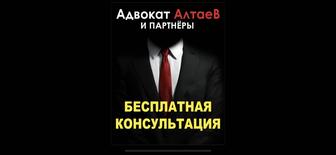 Адвокат АлтаеВ
И ПАРТНЁРЫ

БЕСПЛАТНАЯ КОНСУЛЬТАЦИЯ